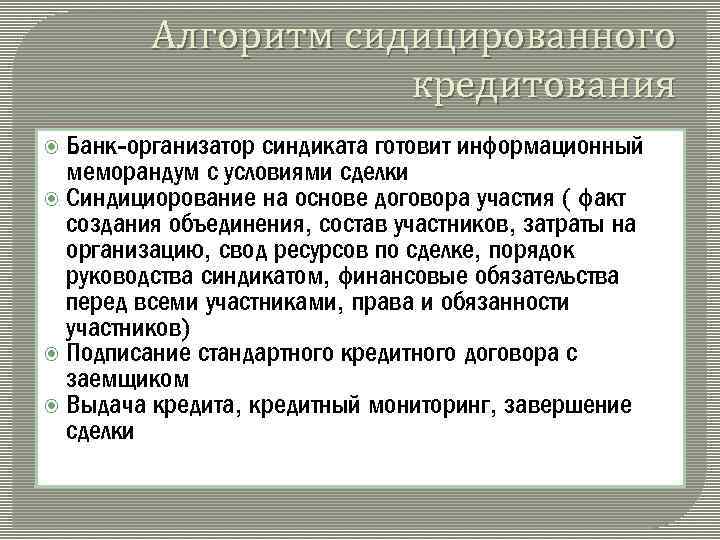 Алгоритм сидицированного кредитования

Банк-организатор синдиката готовит информационный меморандум с условиями сделки

Синдициорование на основе договора участия ( факт создания объединения, состав участников, затраты на организацию, свод ресурсов по сделке, порядок руководства синдикатом, финансовые обязательства перед всеми участниками, права и обязанности участников)

Подписание стандартного кредитного договора с заемщиком

Выдача кредита, кредитный мониторинг, завершение сделки